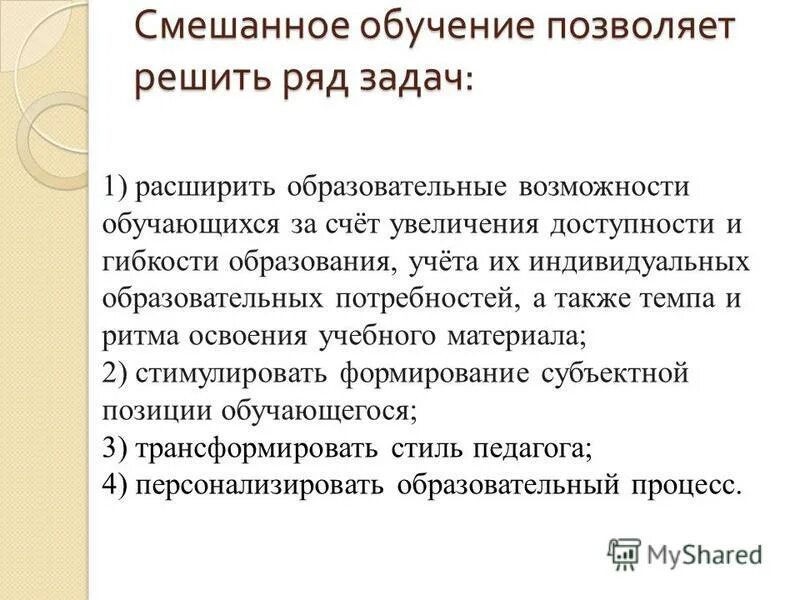 Смешанное обучение позволяет решить ряд задач:

1) расширить образовательные возможности обучающихся за счёт увеличения доступности и гибкости образования, учёта их индивидуальных образовательных потребностей, а также темпа и ритма освоения учебного материала;
2) стимулировать формирование субъектной позиции обучающегося;
3) трансформировать стиль педагога;
4) персонализировать образовательный процесс.

MyShared